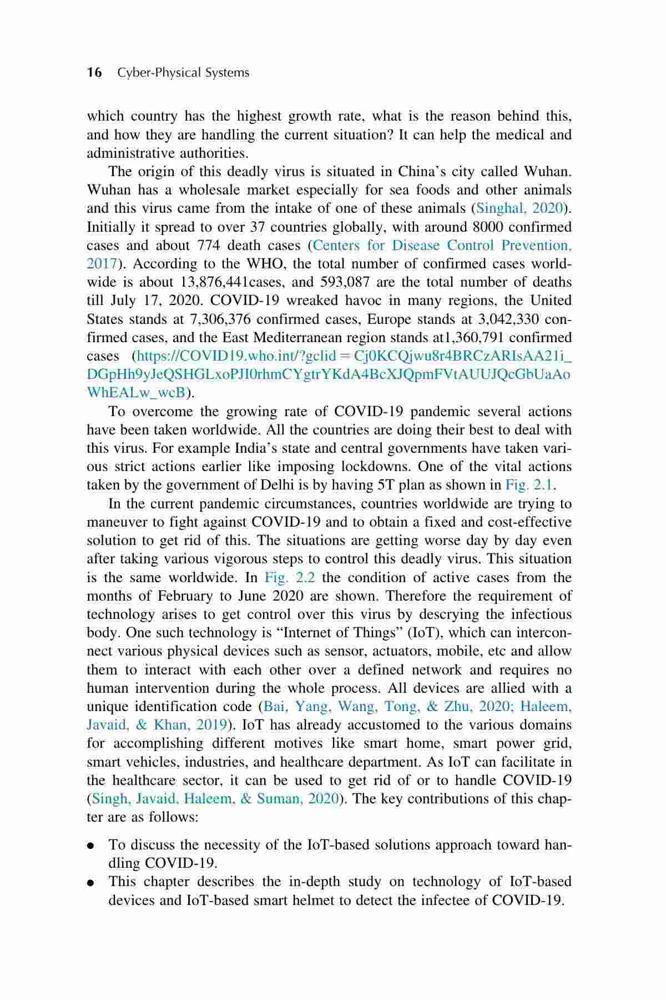 16 Cyber-Physical Systems

which country has the highest growth rate, what is the reason behind this, and how they are handling the current situation? It can help the medical and administrative authorities.

The origin of this deadly virus is situated in China's city called Wuhan. Wuhan has a wholesale market especially for sea foods and other animals and this virus came from the intake of one of these animals (Singhal, 2020). Initially it spread to over 37 countries globally, with around 8000 confirmed cases and about 774 death cases (Centers for Disease Control Prevention, 2017). According to the WHO, the total number of confirmed cases worldwide is about 13,876,441cases, and 593,087 are the total number of deaths till July 17, 2020. COVID-19 wreaked havoc in many regions, the United States stands at 7,306,376 confirmed cases, Europe stands at 3,042,330 confirmed cases, and the East Mediterranean region stands at1,360,791 confirmed cases (https://COVID19.who.int/?gclid = Cj0KCQjwu8r4BRCzARIsAA21i_DGpHh9yJeQSHGLxoPJI0rhmCYgtrYKdA4BcXJQpmFVtAUUJQcGbUaAoWhEALw_wcB).

To overcome the growing rate of COVID-19 pandemic several actions have been taken worldwide. All the countries are doing their best to deal with this virus. For example India's state and central governments have taken various strict actions earlier like imposing lockdowns. One of the vital actions taken by the government of Delhi is by having 5T plan as shown in Fig. 2.1.

In the current pandemic circumstances, countries worldwide are trying to maneuver to fight against COVID-19 and to obtain a fixed and cost-effective solution to get rid of this. The situations are getting worse day by day even after taking various vigorous steps to control this deadly virus. This situation is the same worldwide. In Fig. 2.2 the condition of active cases from the months of February to June 2020 are shown. Therefore the requirement of technology arises to get control over this virus by descrying the infectious body. One such technology is "Internet of Things" (IoT), which can interconnect various physical devices such as sensor, actuators, mobile, etc and allow them to interact with each other over a defined network and requires no human intervention during the whole process. All devices are allied with a unique identification code (Bai, Yang, Wang, Tong, & Zhu, 2020; Haleem, Javaid, & Khan, 2019). IoT has already accustomed to the various domains for accomplishing different motives like smart home, smart power grid, smart vehicles, industries, and healthcare department. As IoT can facilitate in the healthcare sector, it can be used to get rid of or to handle COVID-19 (Singh, Javaid, Haleem, & Suman, 2020). The key contributions of this chapter are as follows:

• To discuss the necessity of the IoT-based solutions approach toward handling COVID-19.
• This chapter describes the in-depth study on technology of IoT-based devices and IoT-based smart helmet to detect the infectee of COVID-19.